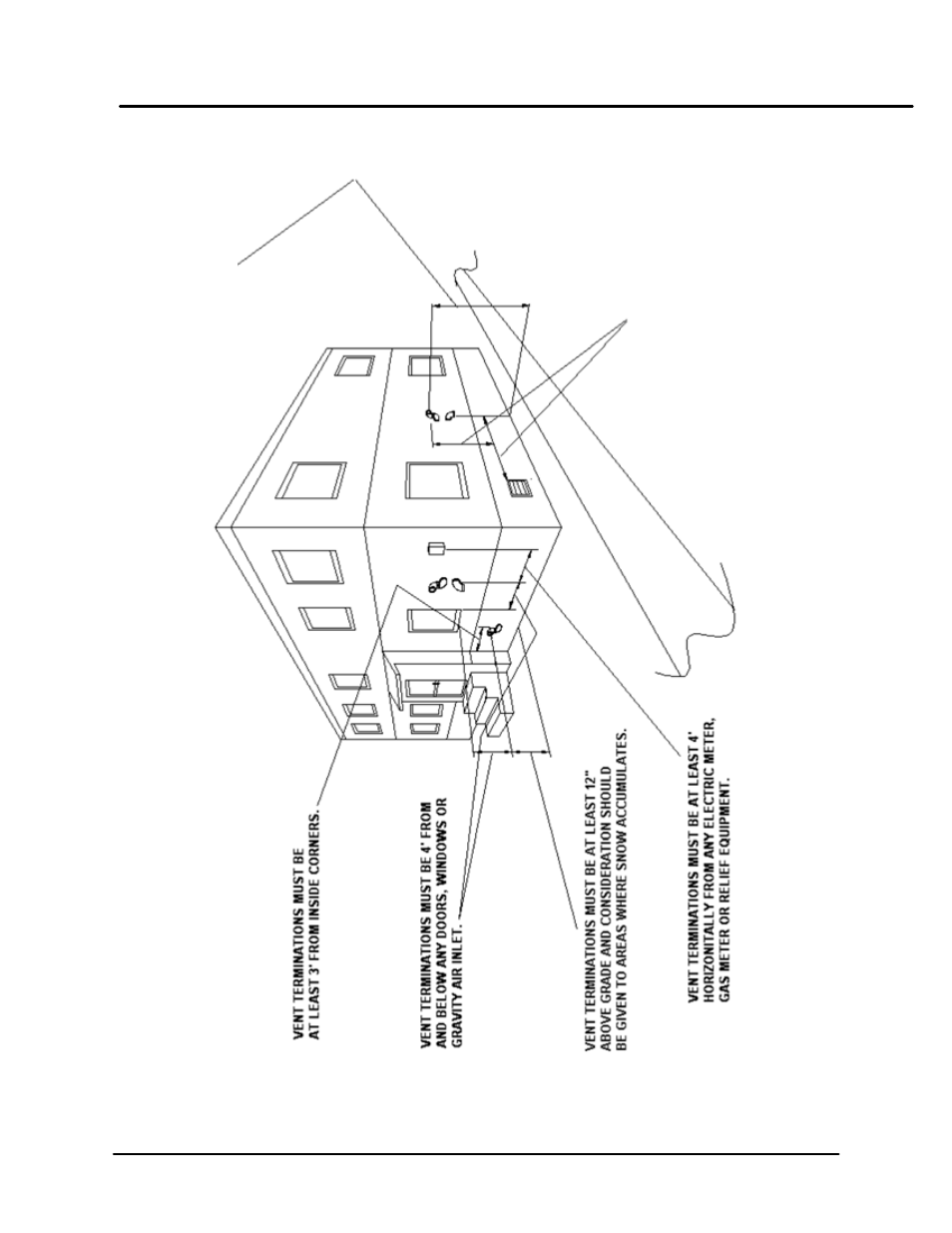 VENT TERMINATIONS MUST BE AT LEAST 3' FROM INSIDE CORNERS.

VENT TERMINATIONS MUST BE 4' FROM AND BELOW ANY DOORS, WINDOWS OR GRAVITY AIR INLET.

VENT TERMINATIONS MUST BE AT LEAST 12" ABOVE GRADE AND CONSIDERATION SHOULD BE GIVEN TO AREAS WHERE SNOW ACCUMULATES.

VENT TERMINATIONS MUST BE AT LEAST 4' HORIZONITALLY FROM ANY ELECTRIC METER, GAS METER OR RELIEF EQUIPMENT.